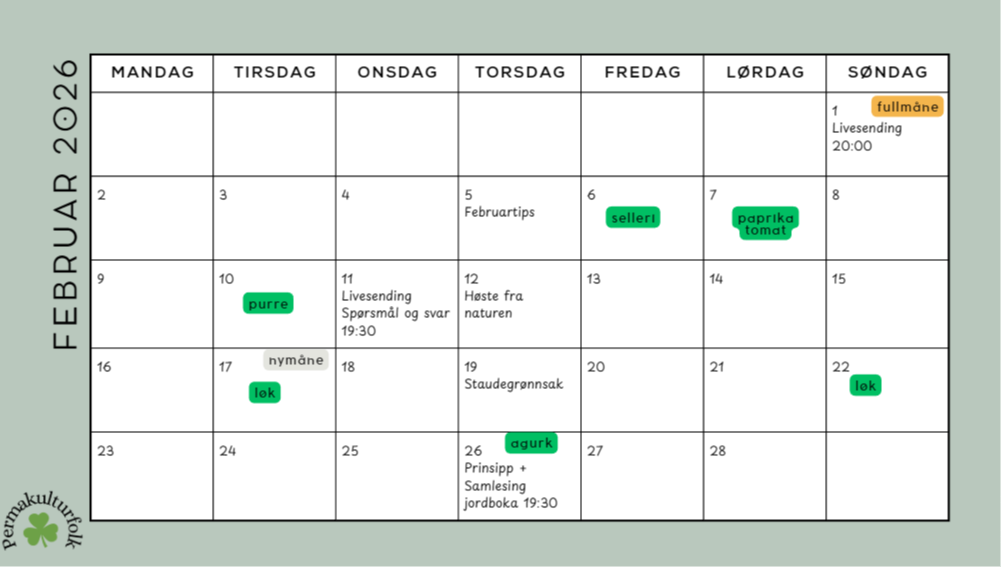 FEBRUAR 2026

| MANDAG | TIRSDAG | ONSDAG | TORSDAG | FREDAG | LØRDAG | SØNDAG |
|---|---|---|---|---|---|---|
| | | | | | | 1 fullmåne Livesending 20:00 |
| 2 | 3 | 4 | 5 Februartips | 6 selleri | 7 paprika tomat | 8 |
| 9 | 10 purre | 11 Livesending Spørsmål og svar 19:30 | 12 Høste fra naturen | 13 | 14 | 15 |
| 16 | 17 nymåne løk | 18 | 19 Staudegrønnsak | 20 | 21 | 22 løk |
| 23 | 24 | 25 | 26 agurk Prinsipp + Samlesing jordboka 19:30 | 27 | 28 | |

Permakulturfolk